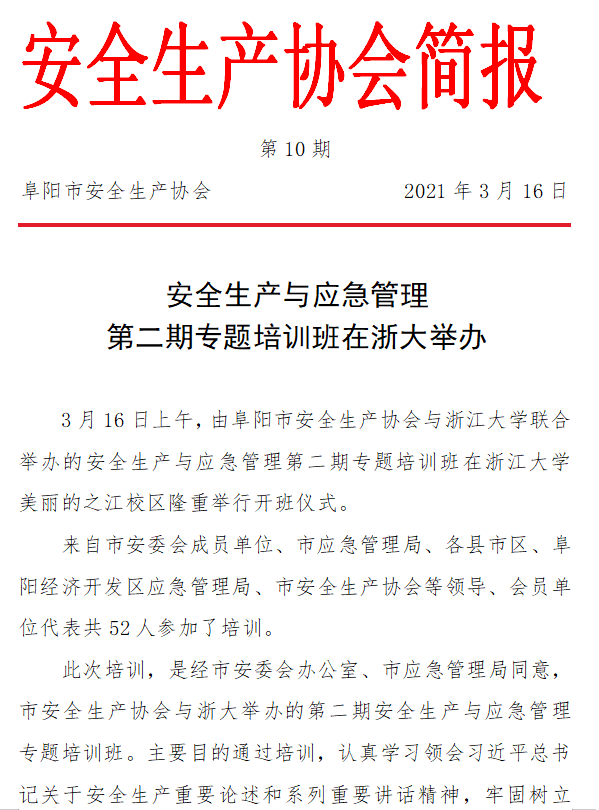 安全生产协会简报

第 10 期

阜阳市安全生产协会 2021 年 3 月 16 日

安全生产与应急管理
第二期专题培训班在浙大举办

3 月 16 日上午，由阜阳市安全生产协会与浙江大学联合举办的安全生产与应急管理第二期专题培训班在浙江大学美丽的之江校区隆重举行开班仪式。

来自市安委会成员单位、市应急管理局、各县市区、阜阳经济开发区应急管理局、市安全生产协会等领导、会员单位代表共 52 人参加了培训。

此次培训，是经市安委会办公室、市应急管理局同意，市安全生产协会与浙大举办的第二期安全生产与应急管理专题培训班。主要目的通过培训，认真学习领会习近平总书记关于安全生产重要论述和系列重要讲话精神，牢固树立